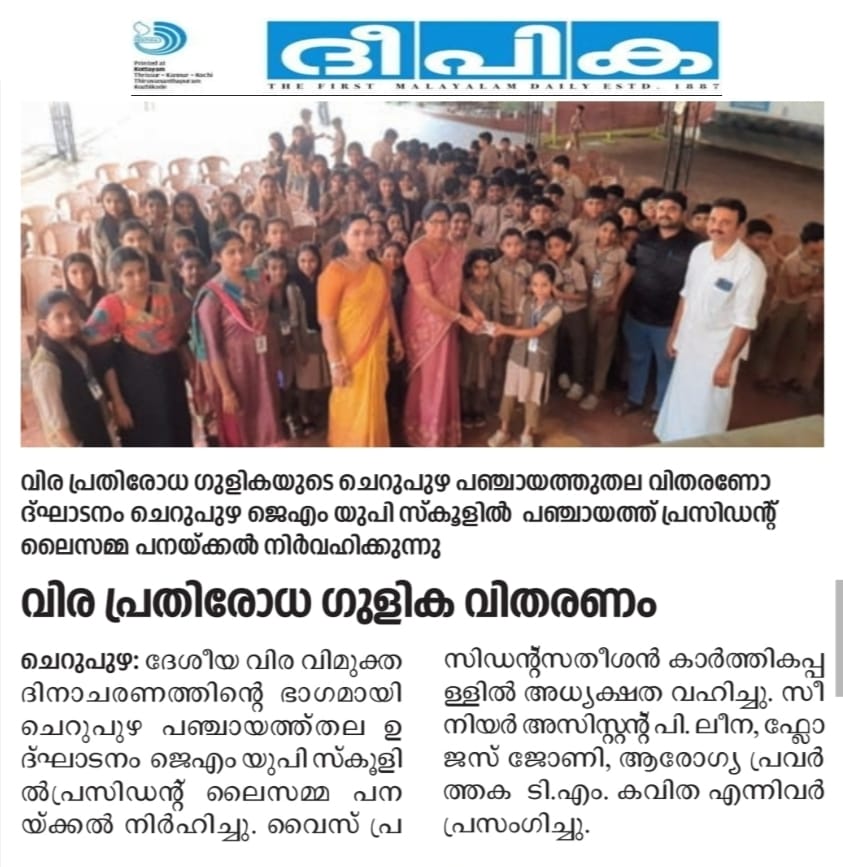 Printed at Kottayam Thrissur - Kannur - Kochi Thiruvananthapuram Kozhikode

ദീപിക
THE FIRST MALAYALAM DAILY ESTD. 1887

വിര പ്രതിരോധ ഗുളികയുടെ ചെറുപുഴ പഞ്ചായത്തുതല വിതരണോദ്ഘാടനം ചെറുപുഴ ജെഎം യുപി സ്കൂളിൽ പഞ്ചായത്ത് പ്രസിഡന്റ് ലൈസമ്മ പനയ്ക്കൽ നിർവഹിക്കുന്നു

വിര പ്രതിരോധ ഗുളിക വിതരണം

ചെറുപുഴ: ദേശീയ വിര വിമുക്ത ദിനാചരണത്തിന്റെ ഭാഗമായി ചെറുപുഴ പഞ്ചായത്ത്തല ഉദ്ഘാടനം ജെഎം യുപി സ്കൂളിൽപ്രസിഡന്റ് ലൈസമ്മ പനയ്ക്കൽ നിർഹിച്ചു. വൈസ് പ്രസിഡന്റ്സതീശൻ കാർത്തികപ്പള്ളിൽ അധ്യക്ഷത വഹിച്ചു. സീനിയർ അസിസ്റ്റന്റ് പി. ലീന, ഫ്ലോജസ് ജോണി, ആരോഗ്യ പ്രവർത്തക ടി.എം. കവിത എന്നിവർ പ്രസംഗിച്ചു.